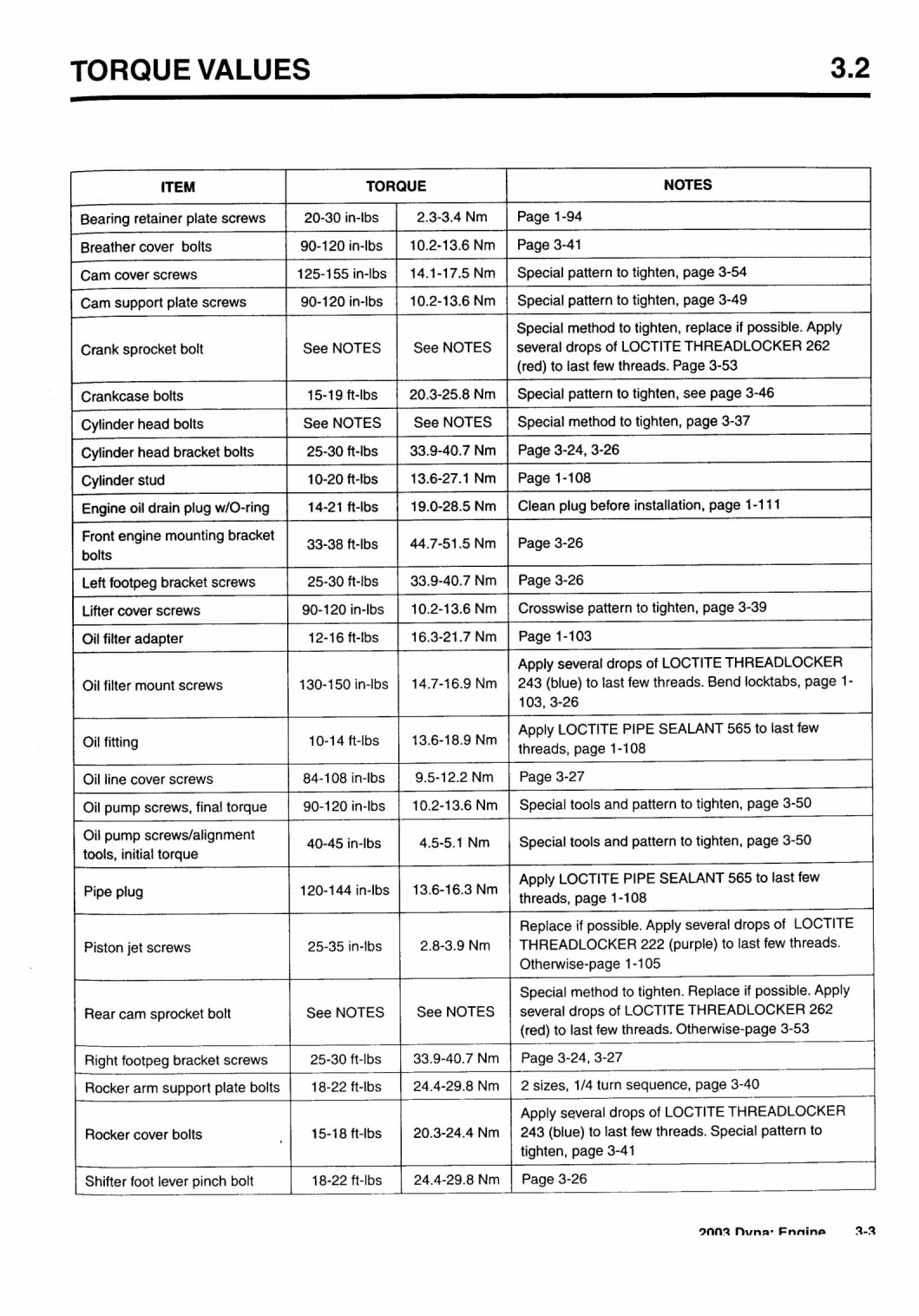 TORQUE VALUES 3.2

| ITEM | TORQUE | | NOTES |
|---|---|---|---|
| Bearing retainer plate screws | 20-30 in-lbs | 2.3-3.4 Nm | Page 1-94 |
| Breather cover bolts | 90-120 in-lbs | 10.2-13.6 Nm | Page 3-41 |
| Cam cover screws | 125-155 in-lbs | 14.1-17.5 Nm | Special pattern to tighten, page 3-54 |
| Cam support plate screws | 90-120 in-lbs | 10.2-13.6 Nm | Special pattern to tighten, page 3-49 |
| Crank sprocket bolt | See NOTES | See NOTES | Special method to tighten, replace if possible. Apply several drops of LOCTITE THREADLOCKER 262 (red) to last few threads. Page 3-53 |
| Crankcase bolts | 15-19 ft-lbs | 20.3-25.8 Nm | Special pattern to tighten, see page 3-46 |
| Cylinder head bolts | See NOTES | See NOTES | Special method to tighten, page 3-37 |
| Cylinder head bracket bolts | 25-30 ft-lbs | 33.9-40.7 Nm | Page 3-24, 3-26 |
| Cylinder stud | 10-20 ft-lbs | 13.6-27.1 Nm | Page 1-108 |
| Engine oil drain plug w/O-ring | 14-21 ft-lbs | 19.0-28.5 Nm | Clean plug before installation, page 1-111 |
| Front engine mounting bracket bolts | 33-38 ft-lbs | 44.7-51.5 Nm | Page 3-26 |
| Left footpeg bracket screws | 25-30 ft-lbs | 33.9-40.7 Nm | Page 3-26 |
| Lifter cover screws | 90-120 in-lbs | 10.2-13.6 Nm | Crosswise pattern to tighten, page 3-39 |
| Oil filter adapter | 12-16 ft-lbs | 16.3-21.7 Nm | Page 1-103 |
| Oil filter mount screws | 130-150 in-lbs | 14.7-16.9 Nm | Apply several drops of LOCTITE THREADLOCKER 243 (blue) to last few threads. Bend locktabs, page 1-103, 3-26 |
| Oil fitting | 10-14 ft-lbs | 13.6-18.9 Nm | Apply LOCTITE PIPE SEALANT 565 to last few threads, page 1-108 |
| Oil line cover screws | 84-108 in-lbs | 9.5-12.2 Nm | Page 3-27 |
| Oil pump screws, final torque | 90-120 in-lbs | 10.2-13.6 Nm | Special tools and pattern to tighten, page 3-50 |
| Oil pump screws/alignment tools, initial torque | 40-45 in-lbs | 4.5-5.1 Nm | Special tools and pattern to tighten, page 3-50 |
| Pipe plug | 120-144 in-lbs | 13.6-16.3 Nm | Apply LOCTITE PIPE SEALANT 565 to last few threads, page 1-108 |
| Piston jet screws | 25-35 in-lbs | 2.8-3.9 Nm | Replace if possible. Apply several drops of LOCTITE THREADLOCKER 222 (purple) to last few threads. Otherwise-page 1-105 |
| Rear cam sprocket bolt | See NOTES | See NOTES | Special method to tighten. Replace if possible. Apply several drops of LOCTITE THREADLOCKER 262 (red) to last few threads. Otherwise-page 3-53 |
| Right footpeg bracket screws | 25-30 ft-lbs | 33.9-40.7 Nm | Page 3-24, 3-27 |
| Rocker arm support plate bolts | 18-22 ft-lbs | 24.4-29.8 Nm | 2 sizes, 1/4 turn sequence, page 3-40 |
| Rocker cover bolts | 15-18 ft-lbs | 20.3-24.4 Nm | Apply several drops of LOCTITE THREADLOCKER 243 (blue) to last few threads. Special pattern to tighten, page 3-41 |
| Shifter foot lever pinch bolt | 18-22 ft-lbs | 24.4-29.8 Nm | Page 3-26 |

2003 Dyna: Engine 3-3